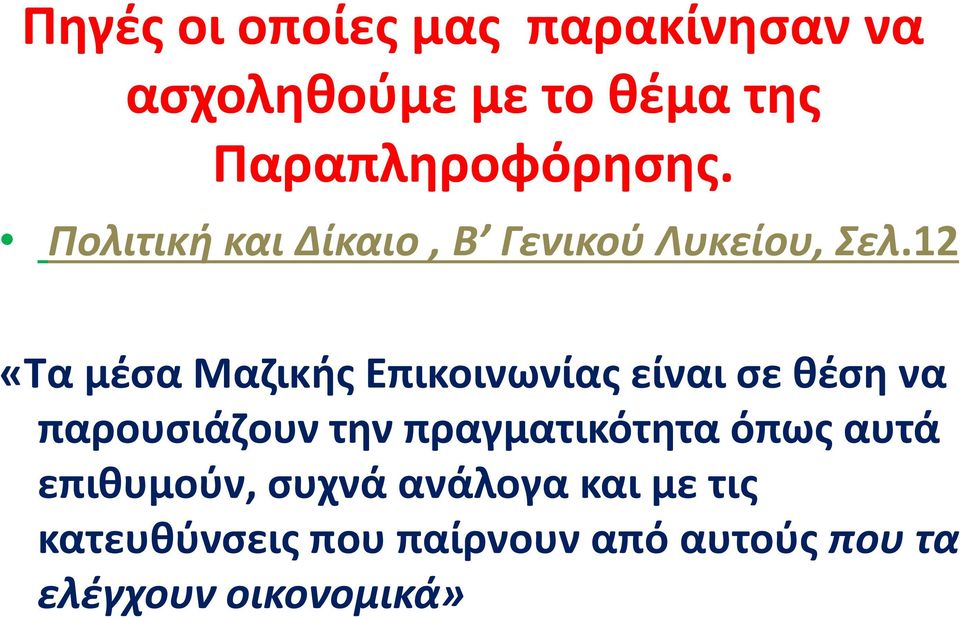 Πηγές οι οποίες μας παρακίνησαν να ασχοληθούμε με το θέμα της Παραπληροφόρησης.

• Πολιτική και Δίκαιο , Β’ Γενικού Λυκείου, Σελ.12

«Τα μέσα Μαζικής Επικοινωνίας είναι σε θέση να παρουσιάζουν την πραγματικότητα όπως αυτά επιθυμούν, συχνά ανάλογα και με τις κατευθύνσεις που παίρνουν από αυτούς που τα ελέγχουν οικονομικά»